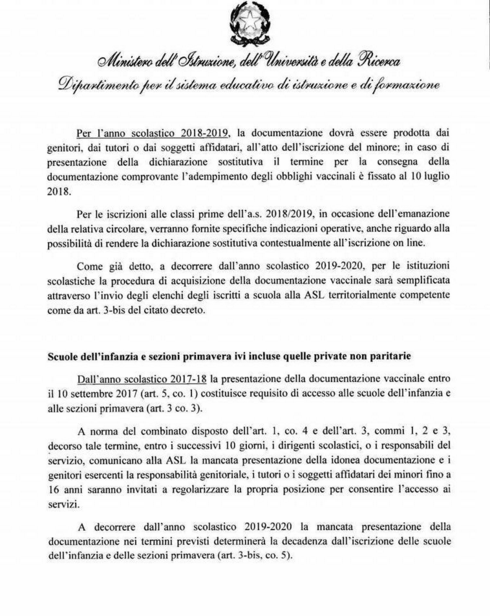 Ministero dell'Istruzione, dell'Università e della Ricerca
Dipartimento per il sistema educativo di istruzione e di formazione

Per l'anno scolastico 2018-2019, la documentazione dovrà essere prodotta dai genitori, dai tutori o dai soggetti affidatari, all'atto dell'iscrizione del minore; in caso di presentazione della dichiarazione sostitutiva il termine per la consegna della documentazione comprovante l'adempimento degli obblighi vaccinali è fissato al 10 luglio 2018.

Per le iscrizioni alle classi prime dell'a.s. 2018/2019, in occasione dell'emanazione della relativa circolare, verranno fornite specifiche indicazioni operative, anche riguardo alla possibilità di rendere la dichiarazione sostitutiva contestualmente all'iscrizione on line.

Come già detto, a decorrere dall'anno scolastico 2019-2020, per le istituzioni scolastiche la procedura di acquisizione della documentazione vaccinale sarà semplificata attraverso l'invio degli elenchi degli iscritti a scuola alla ASL territorialmente competente come da art. 3-bis del citato decreto.

Scuole dell'infanzia e sezioni primavera ivi incluse quelle private non paritarie

Dall'anno scolastico 2017-18 la presentazione della documentazione vaccinale entro il 10 settembre 2017 (art. 5, co. 1) costituisce requisito di accesso alle scuole dell'infanzia e alle sezioni primavera (art. 3 co. 3).

A norma del combinato disposto dell'art. 1, co. 4 e dell'art. 3, commi 1, 2 e 3, decorso tale termine, entro i successivi 10 giorni, i dirigenti scolastici, o i responsabili del servizio, comunicano alla ASL la mancata presentazione della idonea documentazione e i genitori esercenti la responsabilità genitoriale, i tutori o i soggetti affidatari dei minori fino a 16 anni saranno invitati a regolarizzare la propria posizione per consentire l'accesso ai servizi.

A decorrere dall'anno scolastico 2019-2020 la mancata presentazione della documentazione nei termini previsti determinerà la decadenza dall'iscrizione delle scuole dell'infanzia e delle sezioni primavera (art. 3-bis, co. 5).